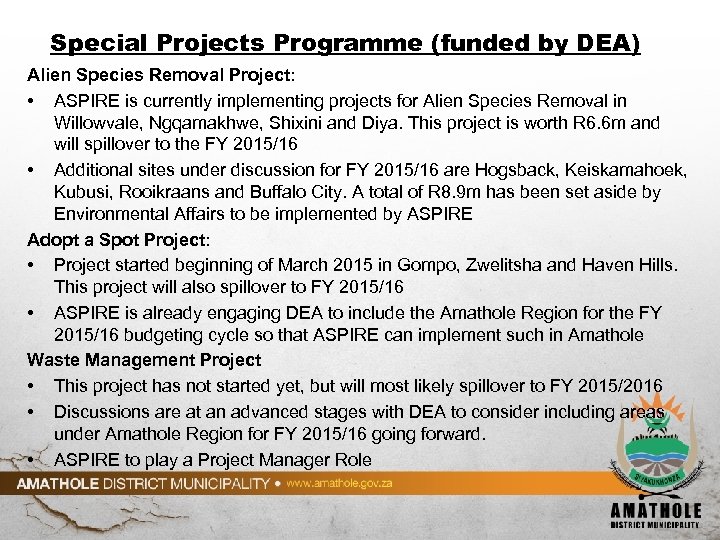 Special Projects Programme (funded by DEA)

Alien Species Removal Project:

• ASPIRE is currently implementing projects for Alien Species Removal in Willowvale, Ngqamakhwe, Shixini and Diya. This project is worth R6.6m and will spillover to the FY 2015/16

• Additional sites under discussion for FY 2015/16 are Hogsback, Keiskamahoek, Kubusi, Rooikraans and Buffalo City. A total of R8.9m has been set aside by Environmental Affairs to be implemented by ASPIRE

Adopt a Spot Project:

• Project started beginning of March 2015 in Gompo, Zwelitsha and Haven Hills. This project will also spillover to FY 2015/16

• ASPIRE is already engaging DEA to include the Amathole Region for the FY 2015/16 budgeting cycle so that ASPIRE can implement such in Amathole

Waste Management Project

• This project has not started yet, but will most likely spillover to FY 2015/2016

• Discussions are at an advanced stages with DEA to consider including areas under Amathole Region for FY 2015/16 going forward.

• ASPIRE to play a Project Manager Role

AMATHOLE DISTRICT MUNICIPALITY • www.amathole.gov.za

SIYAKUKHONZA

AMATHOLE
DISTRICT MUNICIPALITY